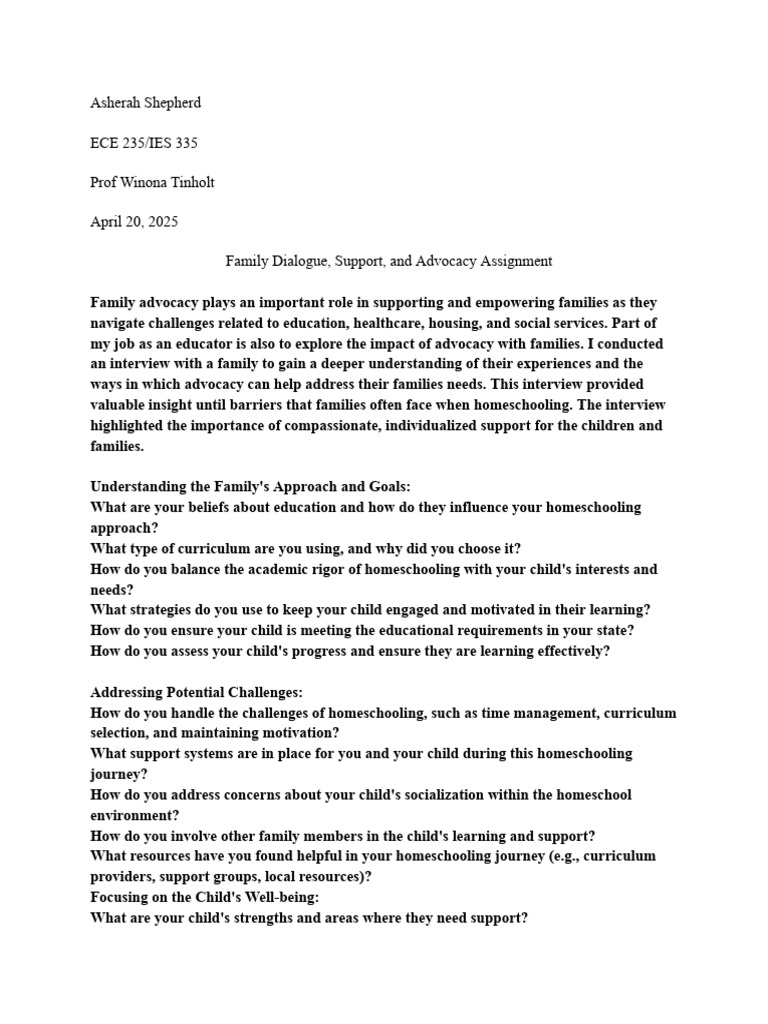 Asherah Shepherd

ECE 235/IES 335

Prof Winona Tinholt

April 20, 2025

Family Dialogue, Support, and Advocacy Assignment

Family advocacy plays an important role in supporting and empowering families as they navigate challenges related to education, healthcare, housing, and social services. Part of my job as an educator is also to explore the impact of advocacy with families. I conducted an interview with a family to gain a deeper understanding of their experiences and the ways in which advocacy can help address their families needs. This interview provided valuable insight until barriers that families often face when homeschooling. The interview highlighted the importance of compassionate, individualized support for the children and families.

Understanding the Family's Approach and Goals:
What are your beliefs about education and how do they influence your homeschooling approach?
What type of curriculum are you using, and why did you choose it?
How do you balance the academic rigor of homeschooling with your child's interests and needs?
What strategies do you use to keep your child engaged and motivated in their learning?
How do you ensure your child is meeting the educational requirements in your state?
How do you assess your child's progress and ensure they are learning effectively?

Addressing Potential Challenges:
How do you handle the challenges of homeschooling, such as time management, curriculum selection, and maintaining motivation?
What support systems are in place for you and your child during this homeschooling journey?
How do you address concerns about your child's socialization within the homeschool environment?
How do you involve other family members in the child's learning and support?
What resources have you found helpful in your homeschooling journey (e.g., curriculum providers, support groups, local resources)?
Focusing on the Child's Well-being:
What are your child's strengths and areas where they need support?